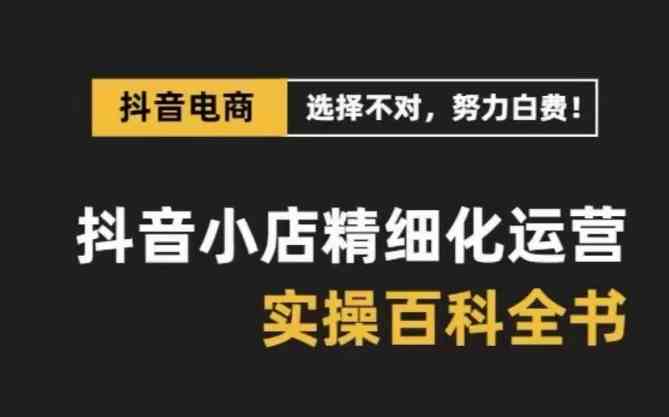 抖音电商 选择不对，努力白费！

抖音小店精细化运营
实操百科全书